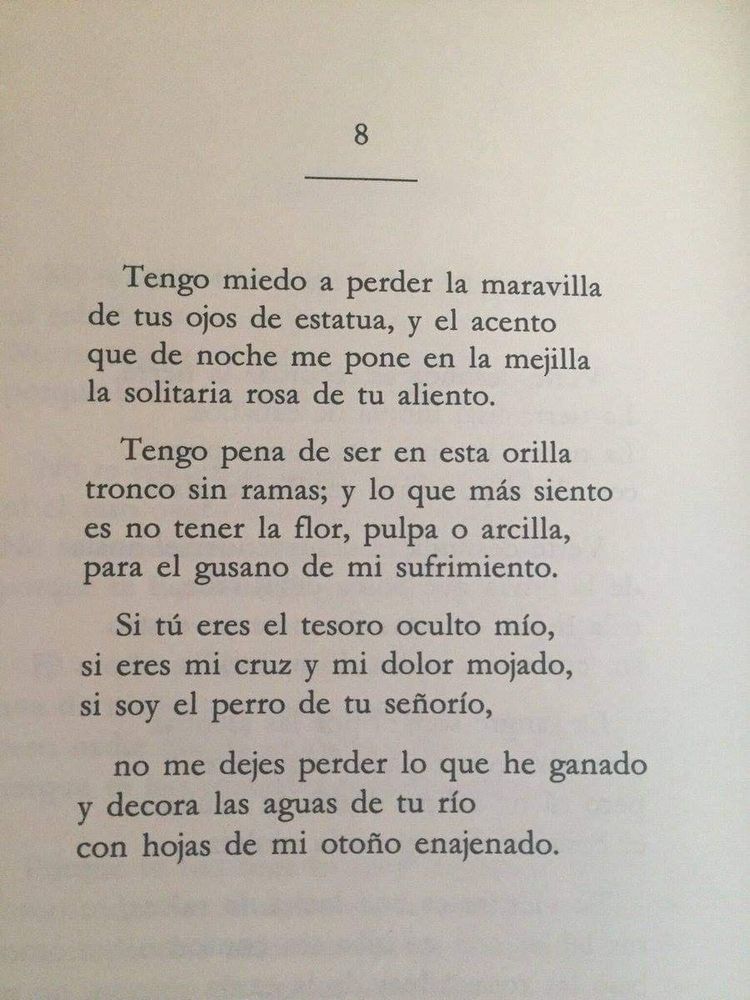 8

Tengo miedo a perder la maravilla
de tus ojos de estatua, y el acento
que de noche me pone en la mejilla
la solitaria rosa de tu aliento.

Tengo pena de ser en esta orilla
tronco sin ramas; y lo que más siento
es no tener la flor, pulpa o arcilla,
para el gusano de mi sufrimiento.

Si tú eres el tesoro oculto mío,
si eres mi cruz y mi dolor mojado,
si soy el perro de tu señorío,

no me dejes perder lo que he ganado
y decora las aguas de tu río
con hojas de mi otoño enajenado.